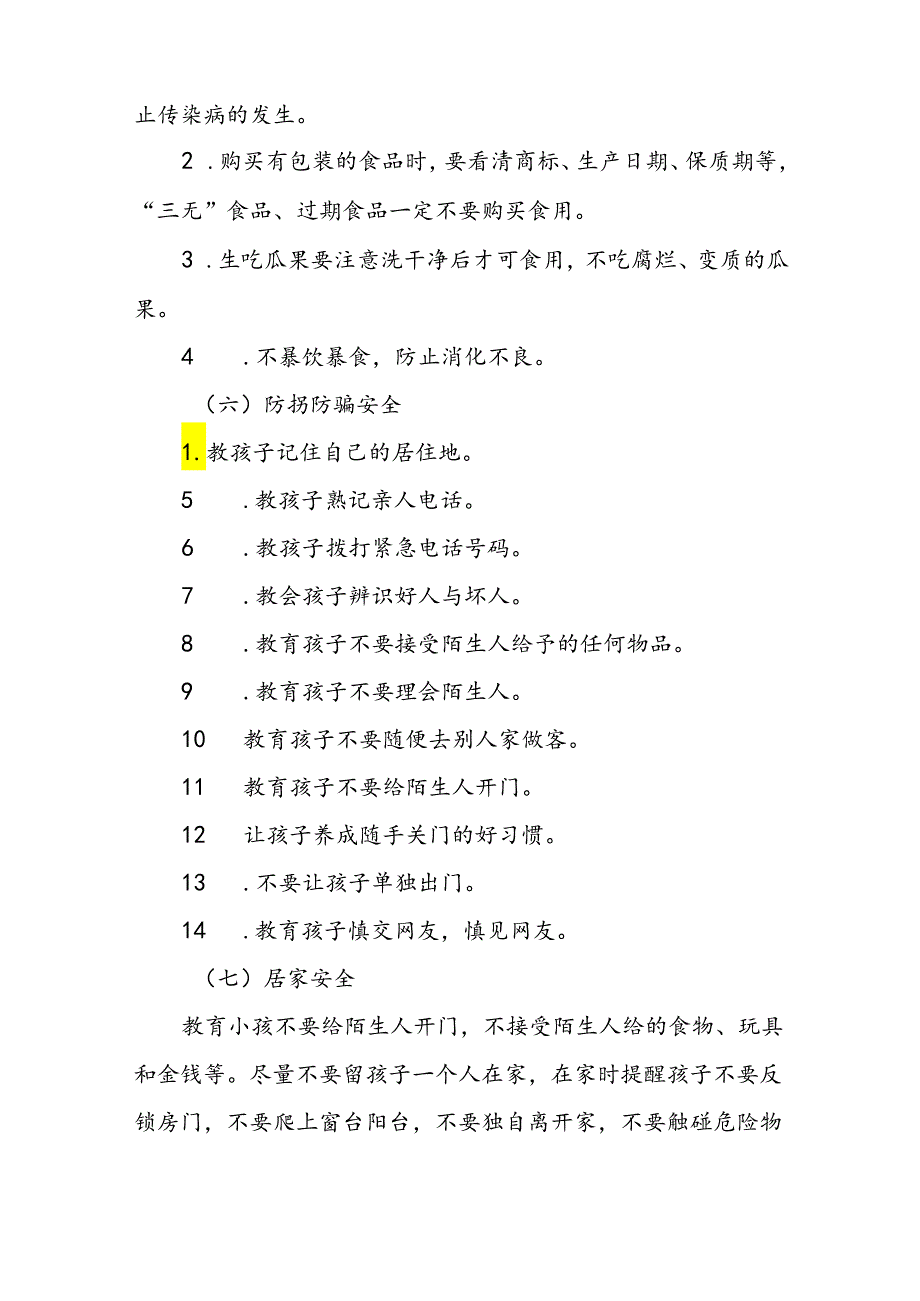 止传染病的发生。

2．购买有包装的食品时，要看清商标、生产日期、保质期等，“三无”食品、过期食品一定不要购买食用。

3．生吃瓜果要注意洗干净后才可食用，不吃腐烂、变质的瓜果。

4　．不暴饮暴食，防止消化不良。

（六）防拐防骗安全

1.教孩子记住自己的居住地。

5　．教孩子熟记亲人电话。

6　．教孩子拨打紧急电话号码。

7　．教会孩子辨识好人与坏人。

8　．教育孩子不要接受陌生人给予的任何物品。

9　．教育孩子不要理会陌生人。

10　教育孩子不要随便去别人家做客。

11　教育孩子不要给陌生人开门。

12　让孩子养成随手关门的好习惯。

13　．不要让孩子单独出门。

14　．教育孩子慎交网友，慎见网友。

（七）居家安全

教育小孩不要给陌生人开门，不接受陌生人给的食物、玩具和金钱等。尽量不要留孩子一个人在家，在家时提醒孩子不要反锁房门，不要爬上窗台阳台，不要独自离开家，不要触碰危险物